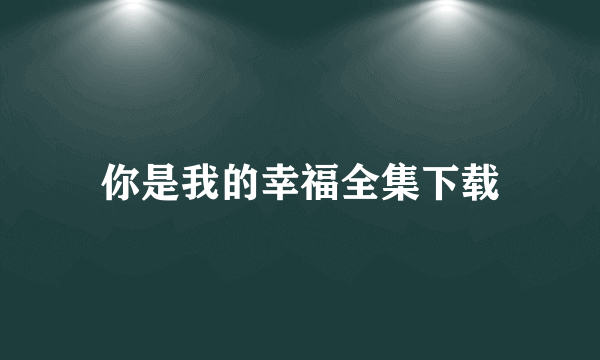 你是我的幸福全集下载